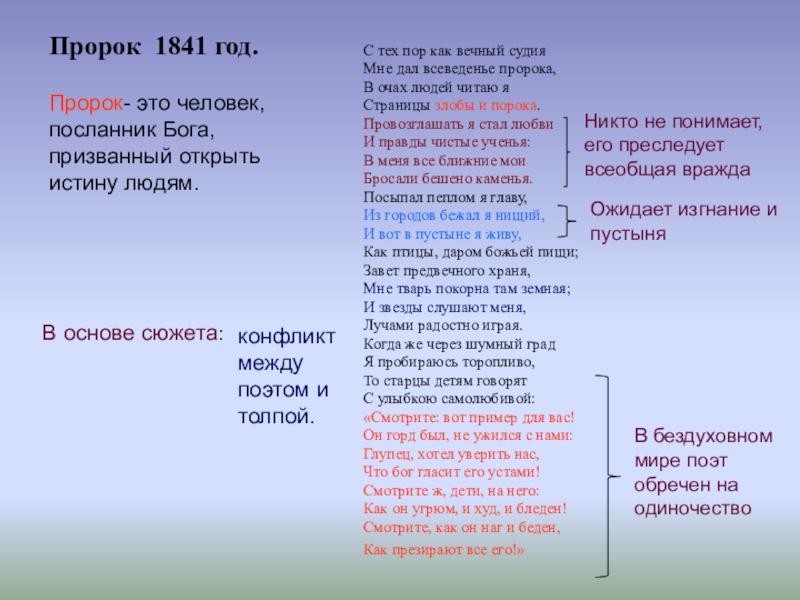 Пророк 1841 год.

Пророк- это человек, посланник Бога, призванный открыть истину людям.

В основе сюжета:

конфликт между поэтом и толпой.

С тех пор как вечный судия
Мне дал всеведенье пророка,
В очах людей читаю я
Страницы злобы и порока.
Провозглашать я стал любви
И правды чистые ученья:
В меня все ближние мои
Бросали бешено каменья.
Посыпал пеплом я главу,
Из городов бежал я нищий,
И вот в пустыне я живу,
Как птицы, даром божьей пищи;
Завет предвечного храня,
Мне тварь покорна там земная;
И звезды слушают меня,
Лучами радостно играя.
Когда же через шумный град
Я пробираюсь торопливо,
То старцы детям говорят
С улыбкою самолюбивой:
«Смотрите: вот пример для вас!
Он горд был, не ужился с нами:
Глупец, хотел уверить нас,
Что бог гласит его устами!
Смотрите ж, дети, на него:
Как он угрюм, и худ, и бледен!
Смотрите, как он наг и беден,
Как презирают все его!»

Никто не понимает, его преследует всеобщая вражда

Ожидает изгнание и пустыня

В бездуховном мире поэт обречен на одиночество